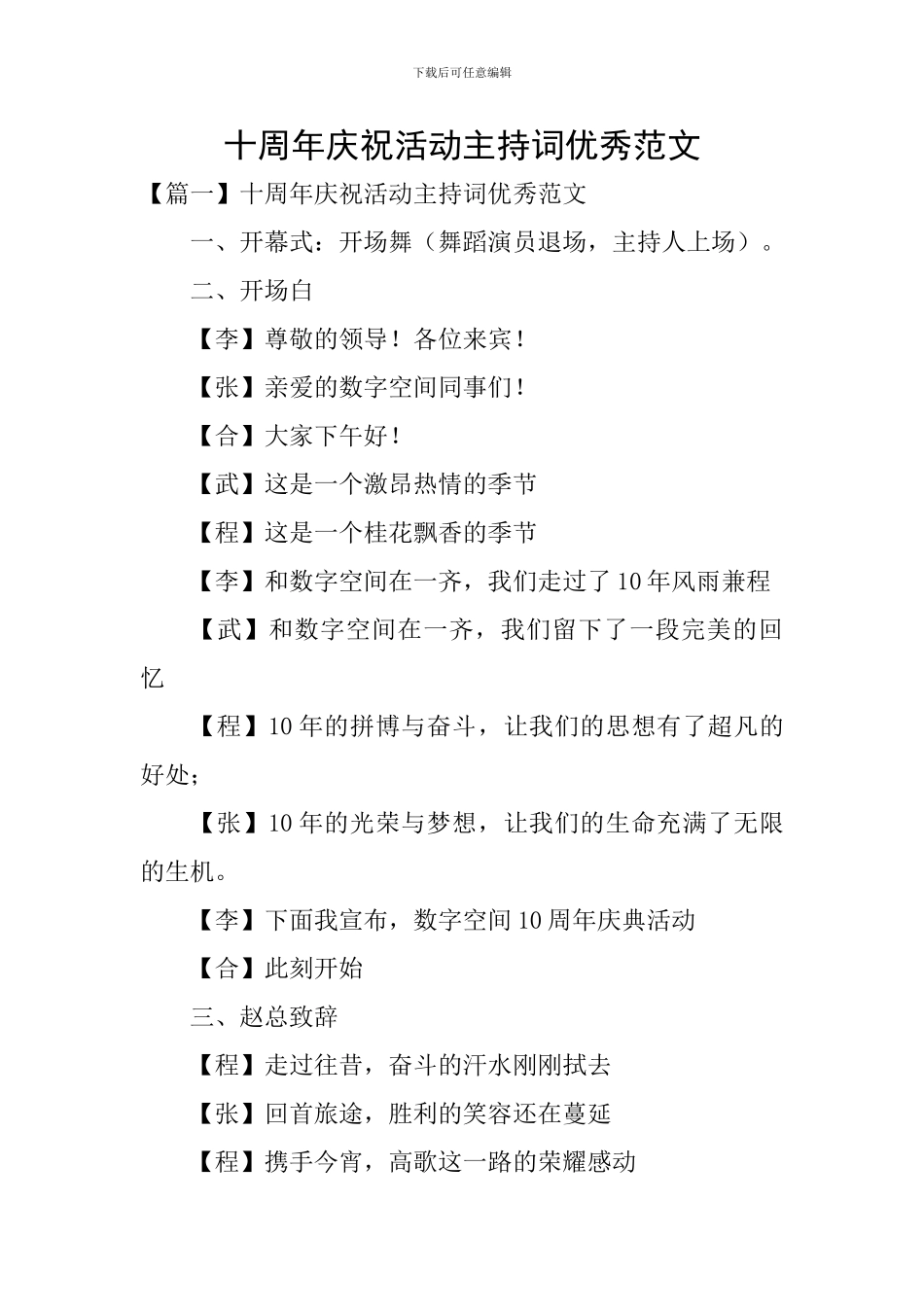 下载后可任意编辑

十周年庆祝活动主持词优秀范文

【篇一】十周年庆祝活动主持词优秀范文

一、开幕式：开场舞（舞蹈演员退场，主持人上场）。

二、开场白

【李】尊敬的领导！各位来宾！

【张】亲爱的数字空间同事们！

【合】大家下午好！

【武】这是一个激昂热情的季节

【程】这是一个桂花飘香的季节

【李】和数字空间在一齐，我们走过了10年风雨兼程

【武】和数字空间在一齐，我们留下了一段完美的回忆

【程】10年的拼博与奋斗，让我们的思想有了超凡的好处；

【张】10年的光荣与梦想，让我们的生命充满了无限的生机。

【李】下面我宣布，数字空间10周年庆典活动

【合】此刻开始

三、赵总致辞

【程】走过往昔，奋斗的汗水刚刚拭去

【张】回首旅途，胜利的笑容还在蔓延

【程】携手今宵，高歌这一路的荣耀感动